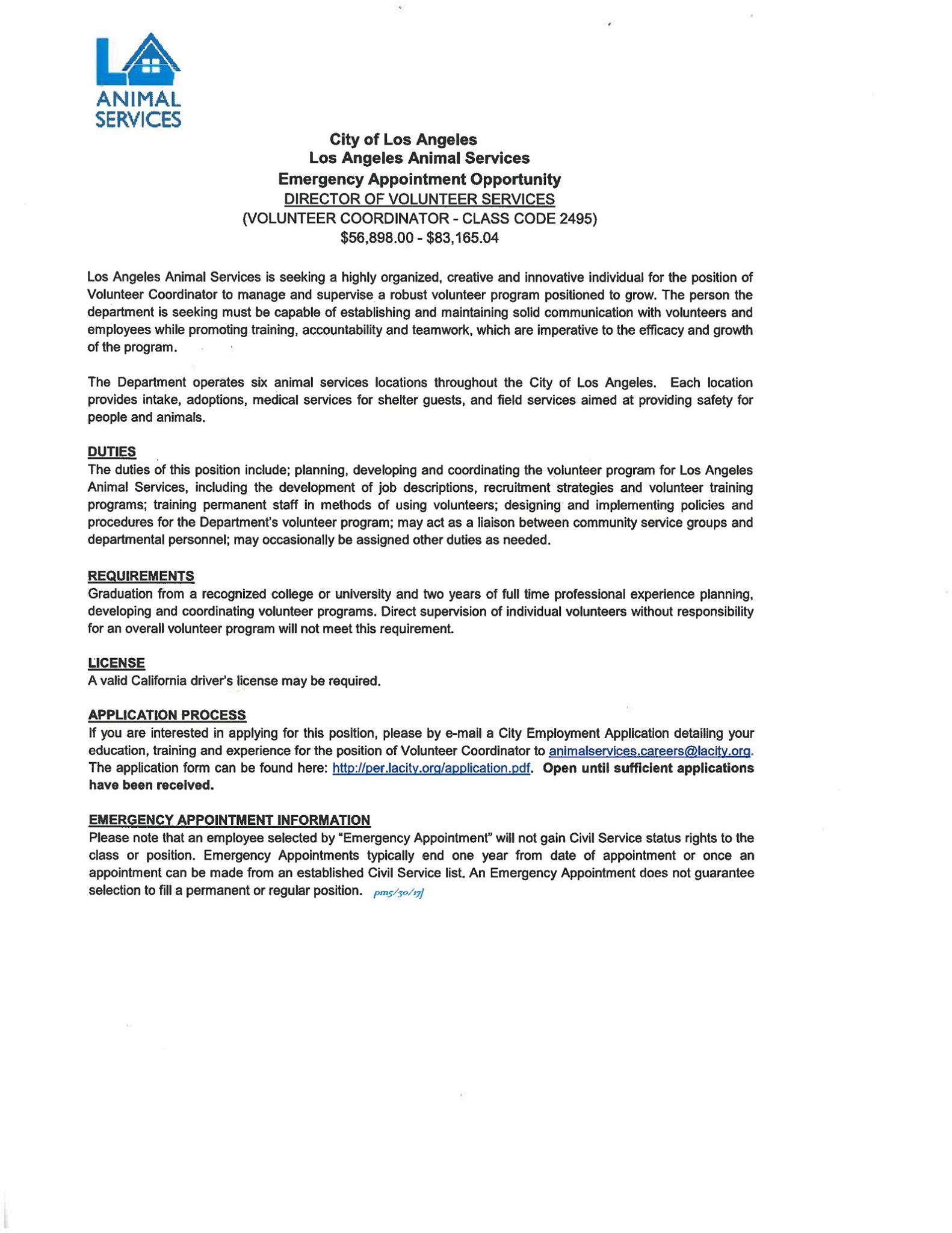 LA
ANIMAL
SERVICES

City of Los Angeles
Los Angeles Animal Services
Emergency Appointment Opportunity
DIRECTOR OF VOLUNTEER SERVICES
(VOLUNTEER COORDINATOR - CLASS CODE 2495)
$56,898.00 - $83,165.04

Los Angeles Animal Services is seeking a highly organized, creative and innovative individual for the position of Volunteer Coordinator to manage and supervise a robust volunteer program positioned to grow. The person the department is seeking must be capable of establishing and maintaining solid communication with volunteers and employees while promoting training, accountability and teamwork, which are imperative to the efficacy and growth of the program.

The Department operates six animal services locations throughout the City of Los Angeles. Each location provides intake, adoptions, medical services for shelter guests, and field services aimed at providing safety for people and animals.

DUTIES
The duties of this position include; planning, developing and coordinating the volunteer program for Los Angeles Animal Services, including the development of job descriptions, recruitment strategies and volunteer training programs; training permanent staff in methods of using volunteers; designing and implementing policies and procedures for the Department's volunteer program; may act as a liaison between community service groups and departmental personnel; may occasionally be assigned other duties as needed.

REQUIREMENTS
Graduation from a recognized college or university and two years of full time professional experience planning, developing and coordinating volunteer programs. Direct supervision of individual volunteers without responsibility for an overall volunteer program will not meet this requirement.

LICENSE
A valid California driver's license may be required.

APPLICATION PROCESS
If you are interested in applying for this position, please by e-mail a City Employment Application detailing your education, training and experience for the position of Volunteer Coordinator to animalservices.careers@lacity.org. The application form can be found here: http://per.lacity.org/application.pdf. Open until sufficient applications have been received.

EMERGENCY APPOINTMENT INFORMATION
Please note that an employee selected by "Emergency Appointment" will not gain Civil Service status rights to the class or position. Emergency Appointments typically end one year from date of appointment or once an appointment can be made from an established Civil Service list. An Emergency Appointment does not guarantee selection to fill a permanent or regular position. pm5/30/17]